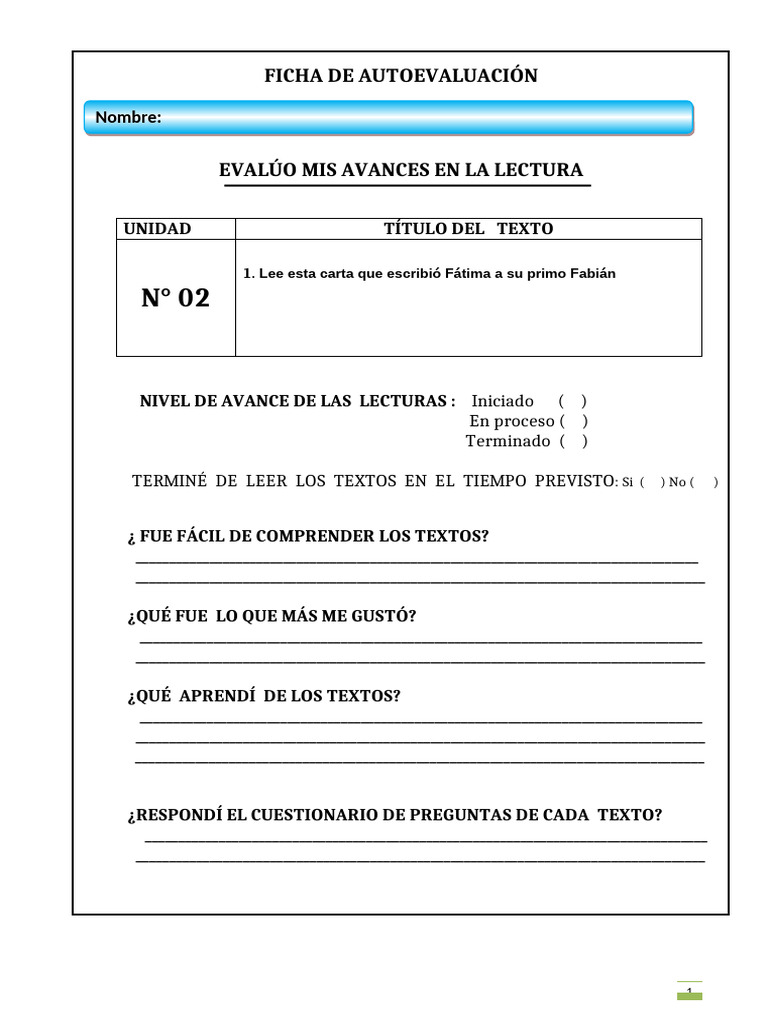 FICHA DE AUTOEVALUACIÓN

Nombre:

EVALÚO MIS AVANCES EN LA LECTURA

| UNIDAD | TÍTULO DEL TEXTO |
|---|---|
| N° 02 | 1. Lee esta carta que escribió Fátima a su primo Fabián |

NIVEL DE AVANCE DE LAS LECTURAS : Iniciado ( )
En proceso ( )
Terminado ( )

TERMINÉ DE LEER LOS TEXTOS EN EL TIEMPO PREVISTO: Si ( ) No ( )

¿ FUE FÁCIL DE COMPRENDER LOS TEXTOS?

¿QUÉ FUE LO QUE MÁS ME GUSTÓ?

¿QUÉ APRENDÍ DE LOS TEXTOS?

¿RESPONDÍ EL CUESTIONARIO DE PREGUNTAS DE CADA TEXTO?

1